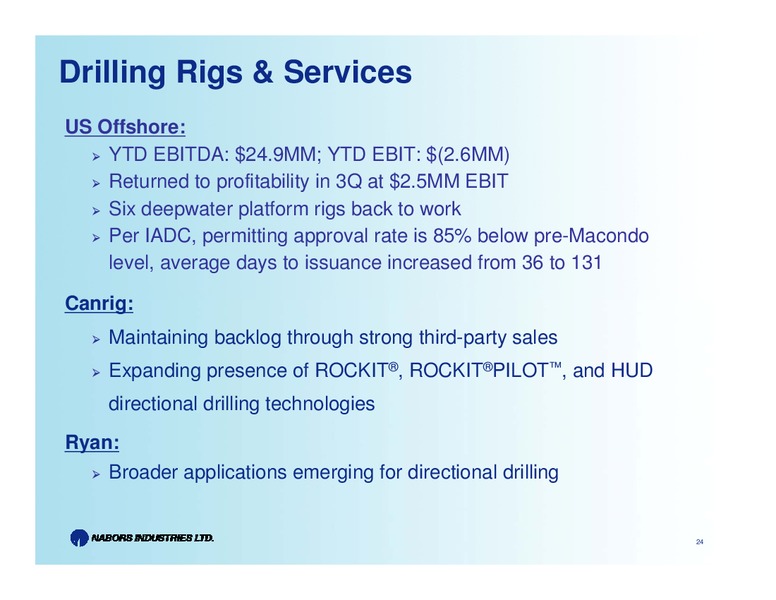 Drilling Rigs & Services

US Offshore:
➢ YTD EBITDA: \$24.9MM; YTD EBIT: \$(2.6MM)
➢ Returned to profitability in 3Q at \$2.5MM EBIT
➢ Six deepwater platform rigs back to work
➢ Per IADC, permitting approval rate is 85% below pre-Macondo level, average days to issuance increased from 36 to 131

Canrig:
➢ Maintaining backlog through strong third-party sales
➢ Expanding presence of ROCKIT®, ROCKIT®PILOT™, and HUD directional drilling technologies

Ryan:
➢ Broader applications emerging for directional drilling

NABORS INDUSTRIES LTD.

24